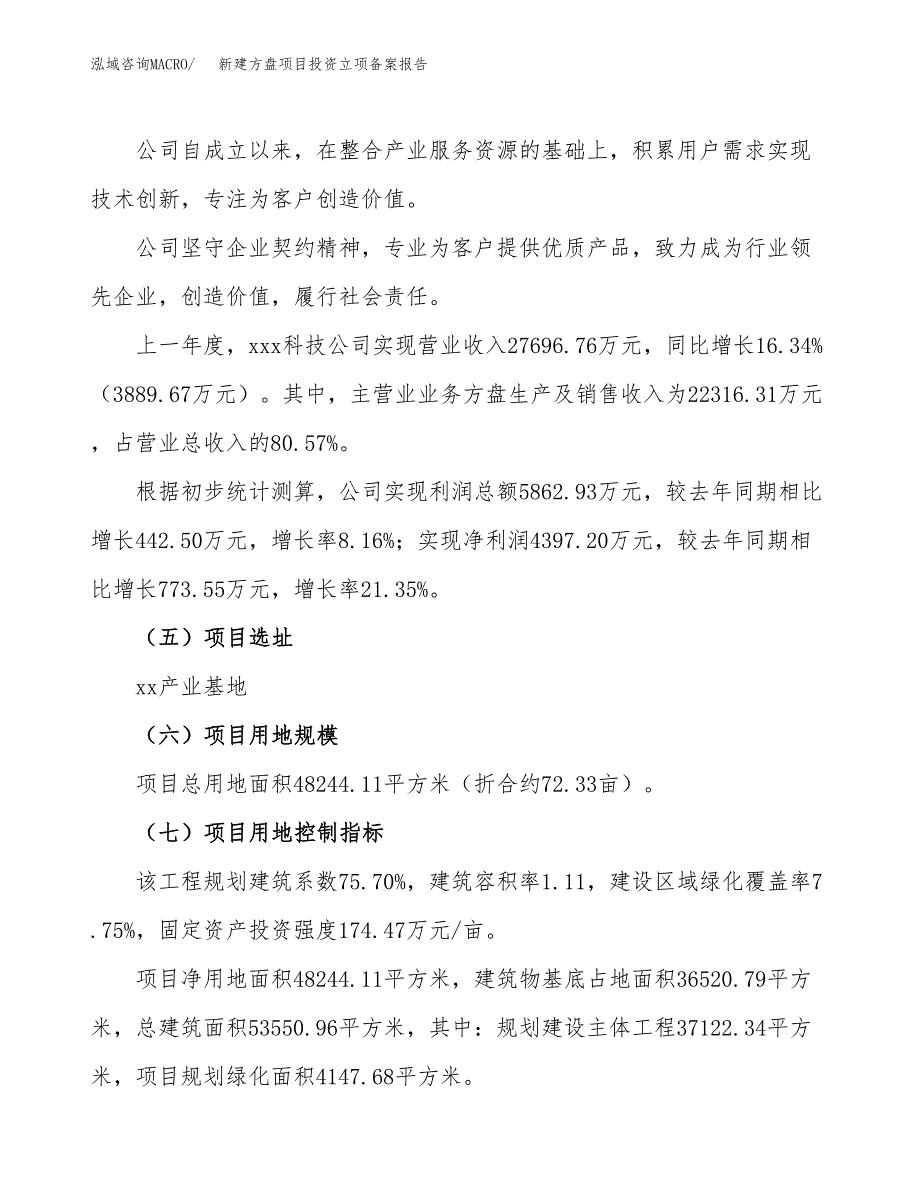 泓域咨询MACRO/　　新建方盘项目投资立项备案报告

公司自成立以来，在整合产业服务资源的基础上，积累用户需求实现技术创新，专注为客户创造价值。

公司坚守企业契约精神，专业为客户提供优质产品，致力成为行业领先企业，创造价值，履行社会责任。

上一年度，xxx科技公司实现营业收入27696.76万元，同比增长16.34%（3889.67万元）。其中，主营业业务方盘生产及销售收入为22316.31万元，占营业总收入的80.57%。

根据初步统计测算，公司实现利润总额5862.93万元，较去年同期相比增长442.50万元，增长率8.16%；实现净利润4397.20万元，较去年同期相比增长773.55万元，增长率21.35%。

（五）项目选址

xx产业基地

（六）项目用地规模

项目总用地面积48244.11平方米（折合约72.33亩）。

（七）项目用地控制指标

该工程规划建筑系数75.70%，建筑容积率1.11，建设区域绿化覆盖率7.75%，固定资产投资强度174.47万元/亩。

项目净用地面积48244.11平方米，建筑物基底占地面积36520.79平方米，总建筑面积53550.96平方米，其中：规划建设主体工程37122.34平方米，项目规划绿化面积4147.68平方米。